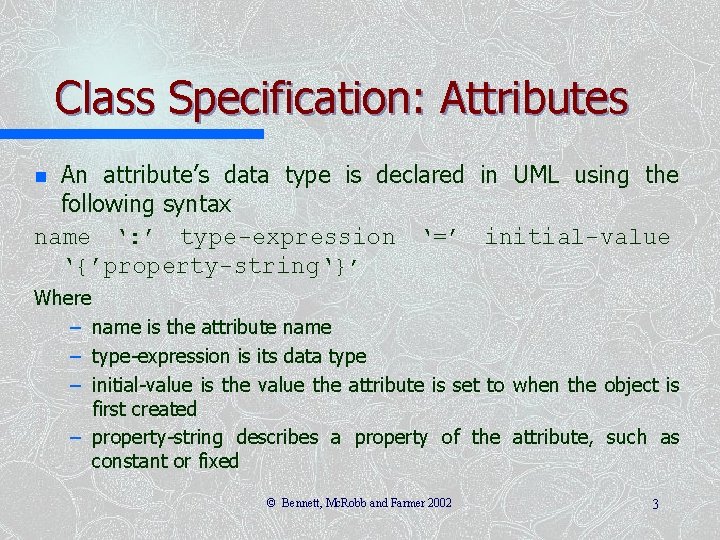 Class Specification: Attributes

An attribute's data type is declared in UML using the following syntax

name ':' type-expression '=' initial-value '{'property-string'}'

Where

– name is the attribute name
– type-expression is its data type
– initial-value is the value the attribute is set to when the object is first created
– property-string describes a property of the attribute, such as constant or fixed

© Bennett, McRobb and Farmer 2002

3